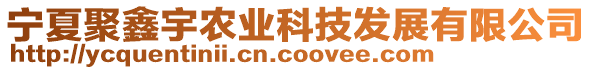 宁夏聚鑫宇农业科技发展有限公司
http://ycquentinii.cn.coovee.com